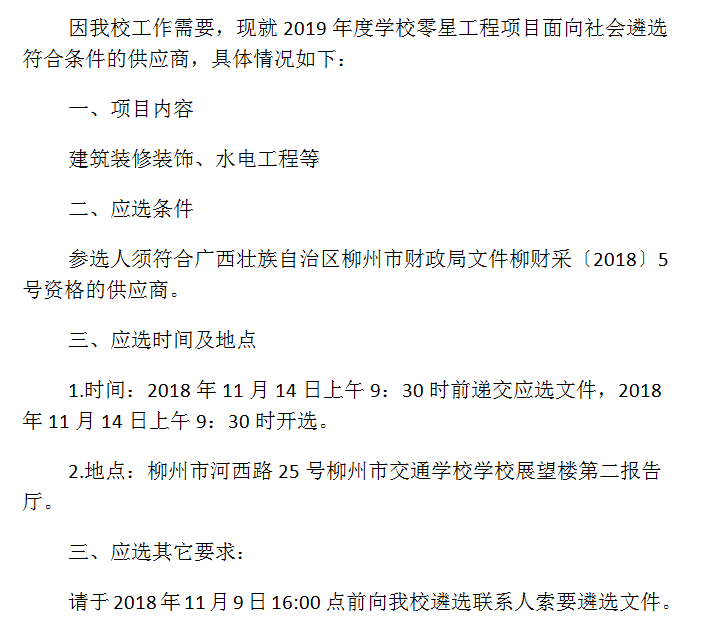 因我校工作需要，现就2019年度学校零星工程项目面向社会遴选符合条件的供应商，具体情况如下：

一、项目内容

建筑装修装饰、水电工程等

二、应选条件

参选人须符合广西壮族自治区柳州市财政局文件柳财采〔2018〕5号资格的供应商。

三、应选时间及地点

1.时间：2018年11月14日上午9：30时前递交应选文件，2018年11月14日上午9：30时开选。

2.地点：柳州市河西路25号柳州市交通学校学校展望楼第二报告厅。

三、应选其它要求：

请于2018年11月9日16:00点前向我校遴选联系人索要遴选文件。